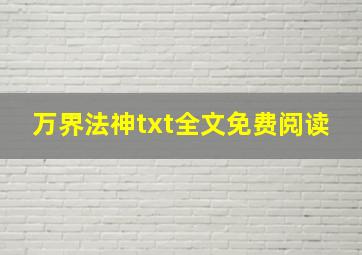 万界法神txt全文免费阅读